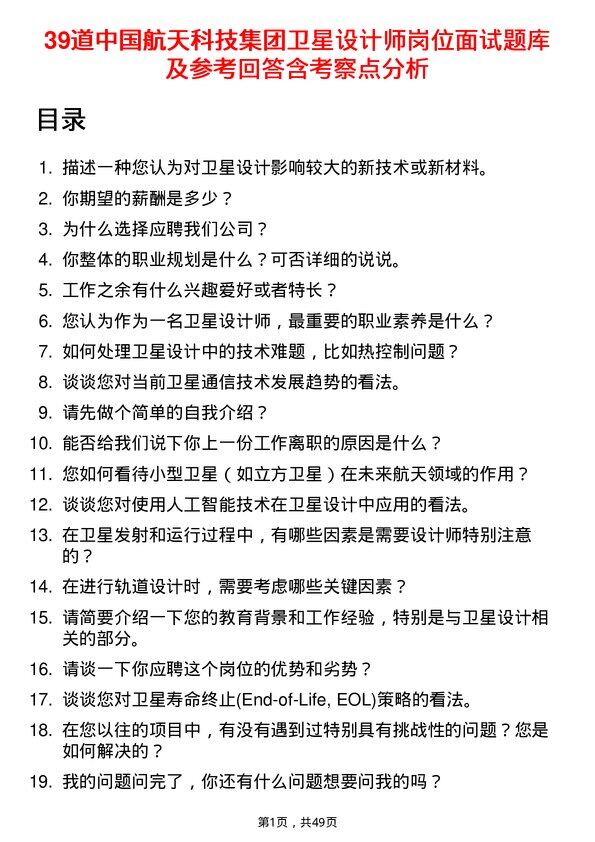 39道中国航天科技集团卫星设计师岗位面试题库及参考回答含考察点分析

目录

1. 描述一种您认为对卫星设计影响较大的新技术或新材料。
2. 你期望的薪酬是多少？
3. 为什么选择应聘我们公司？
4. 你整体的职业规划是什么？可否详细的说说。
5. 工作之余有什么兴趣爱好或者特长？
6. 您认为作为一名卫星设计师，最重要的职业素养是什么？
7. 如何处理卫星设计中的技术难题，比如热控制问题？
8. 谈谈您对当前卫星通信技术发展趋势的看法。
9. 请先做个简单的自我介绍？
10. 能否给我们说下你上一份工作离职的原因是什么？
11. 您如何看待小型卫星（如立方卫星）在未来航天领域的作用？
12. 谈谈您对使用人工智能技术在卫星设计中应用的看法。
13. 在卫星发射和运行过程中，有哪些因素是需要设计师特别注意的？
14. 在进行轨道设计时，需要考虑哪些关键因素？
15. 请简要介绍一下您的教育背景和工作经验，特别是与卫星设计相关的部分。
16. 请谈一下你应聘这个岗位的优势和劣势？
17. 谈谈您对卫星寿命终止(End-of-Life, EOL)策略的看法。
18. 在您以往的项目中，有没有遇到过特别具有挑战性的问题？您是如何解决的？
19. 我的问题问完了，你还有什么问题想要问我的吗？

第1页，共49页